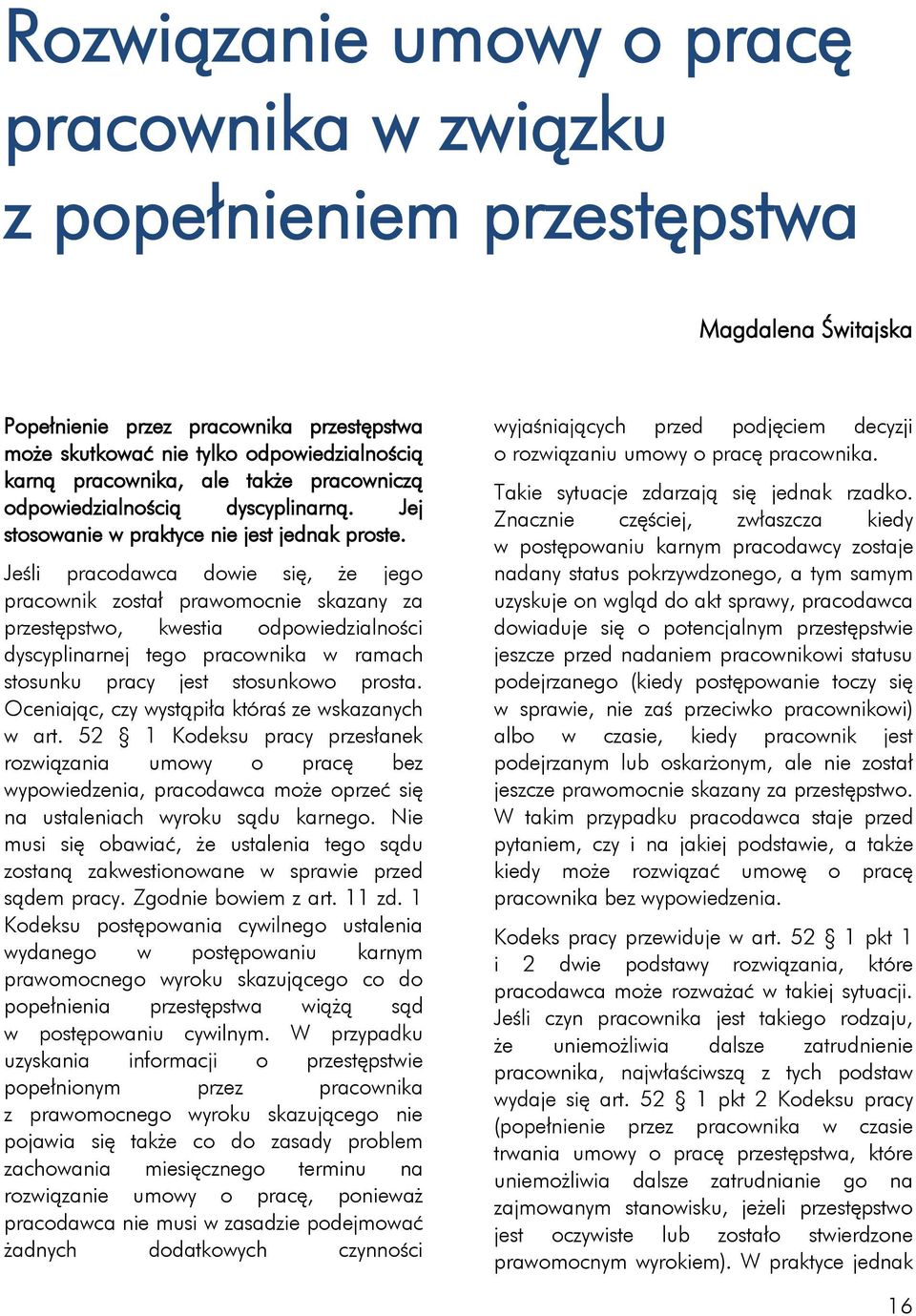 Rozwiązanie umowy o pracę pracownika w związku z popełnieniem przestępstwa

Magdalena Świtajska

Popełnienie przez pracownika przestępstwa może skutkować nie tylko odpowiedzialnością karną pracownika, ale także pracowniczą odpowiedzialnością dyscyplinarną. Jej stosowanie w praktyce nie jest jednak proste.

Jeśli pracodawca dowie się, że jego pracownik został prawomocnie skazany za przestępstwo, kwestia odpowiedzialności dyscyplinarnej tego pracownika w ramach stosunku pracy jest stosunkowo prosta. Oceniając, czy wystąpiła któraś ze wskazanych w art. 52 § 1 Kodeksu pracy przesłanek rozwiązania umowy o pracę bez wypowiedzenia, pracodawca może oprzeć się na ustaleniach wyroku sądu karnego. Nie musi się obawiać, że ustalenia tego sądu zostaną zakwestionowane w sprawie przed sądem pracy. Zgodnie bowiem z art. 11 zd. 1 Kodeksu postępowania cywilnego ustalenia wydanego w postępowaniu karnym prawomocnego wyroku skazującego co do popełnienia przestępstwa wiążą sąd w postępowaniu cywilnym. W przypadku uzyskania informacji o przestępstwie popełnionym przez pracownika z prawomocnego wyroku skazującego nie pojawia się także co do zasady problem zachowania miesięcznego terminu na rozwiązanie umowy o pracę, ponieważ pracodawca nie musi w zasadzie podejmować żadnych dodatkowych czynności wyjaśniających przed podjęciem decyzji o rozwiązaniu umowy o pracę pracownika.

Takie sytuacje zdarzają się jednak rzadko. Znacznie częściej, zwłaszcza kiedy w postępowaniu karnym pracodawcy zostaje nadany status pokrzywdzonego, a tym samym uzyskuje on wgląd do akt sprawy, pracodawca dowiaduje się o potencjalnym przestępstwie jeszcze przed nadaniem pracownikowi statusu podejrzanego (kiedy postępowanie toczy się w sprawie, nie zaś przeciwko pracownikowi) albo w czasie, kiedy pracownik jest podejrzanym lub oskarżonym, ale nie został jeszcze prawomocnie skazany za przestępstwo. W takim przypadku pracodawca staje przed pytaniem, czy i na jakiej podstawie, a także kiedy może rozwiązać umowę o pracę pracownika bez wypowiedzenia.

Kodeks pracy przewiduje w art. 52 § 1 pkt 1 i 2 dwie podstawy rozwiązania, które pracodawca może rozważać w takiej sytuacji. Jeśli czyn pracownika jest takiego rodzaju, że uniemożliwia dalsze zatrudnienie pracownika, najwłaściwszą z tych podstaw wydaje się art. 52 § 1 pkt 2 Kodeksu pracy (popełnienie przez pracownika w czasie trwania umowy o pracę przestępstwa, które uniemożliwia dalsze zatrudnianie go na zajmowanym stanowisku, jeżeli przestępstwo jest oczywiste lub zostało stwierdzone prawomocnym wyrokiem). W praktyce jednak

16